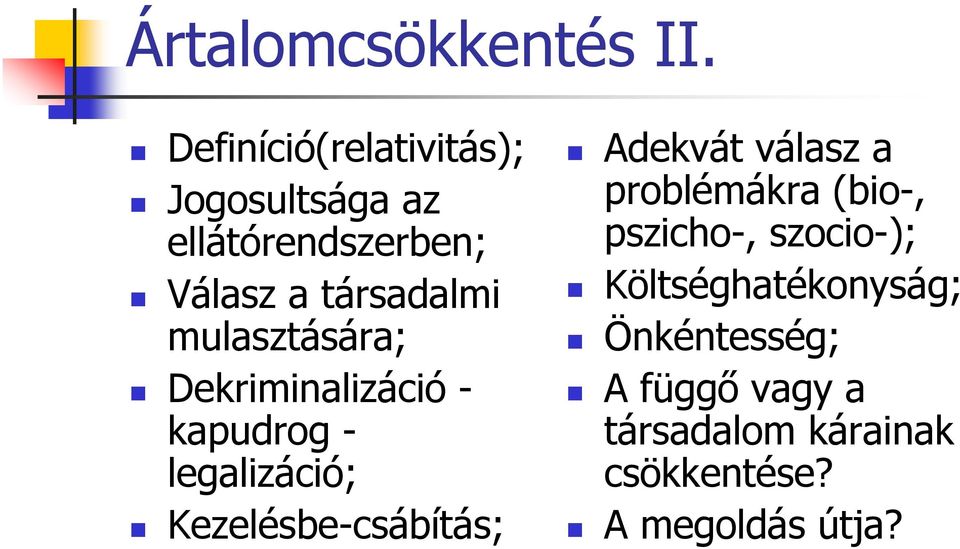 Ártalomcsökkentés II.

- Definíció(relativitás);
- Jogosultsága az ellátórendszerben;
- Válasz a társadalmi mulasztására;
- Dekriminalizáció - kapudrog - legalizáció;
- Kezelésbe-csábítás;

- Adekvát válasz a problémákra (bio-, pszicho-, szocio-);
- Költséghatékonyság;
- Önkéntesség;
- A függő vagy a társadalom kárainak csökkentése?
- A megoldás útja?